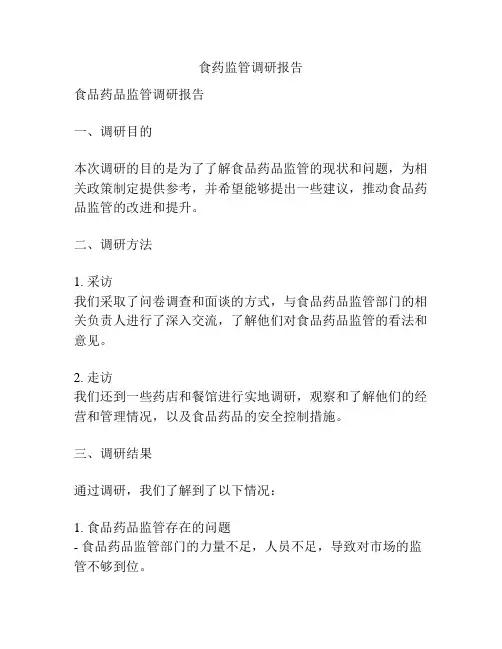 食药监管调研报告

食品药品监管调研报告

一、调研目的

本次调研的目的是为了了解食品药品监管的现状和问题，为相关政策制定提供参考，并希望能够提出一些建议，推动食品药品监管的改进和提升。

二、调研方法

1. 采访
我们采取了问卷调查和面谈的方式，与食品药品监管部门的相关负责人进行了深入交流，了解他们对食品药品监管的看法和意见。

2. 走访
我们还到一些药店和餐馆进行实地调研，观察和了解他们的经营和管理情况，以及食品药品的安全控制措施。

三、调研结果

通过调研，我们了解到了以下情况：

1. 食品药品监管存在的问题
- 食品药品监管部门的力量不足，人员不足，导致对市场的监管不够到位。